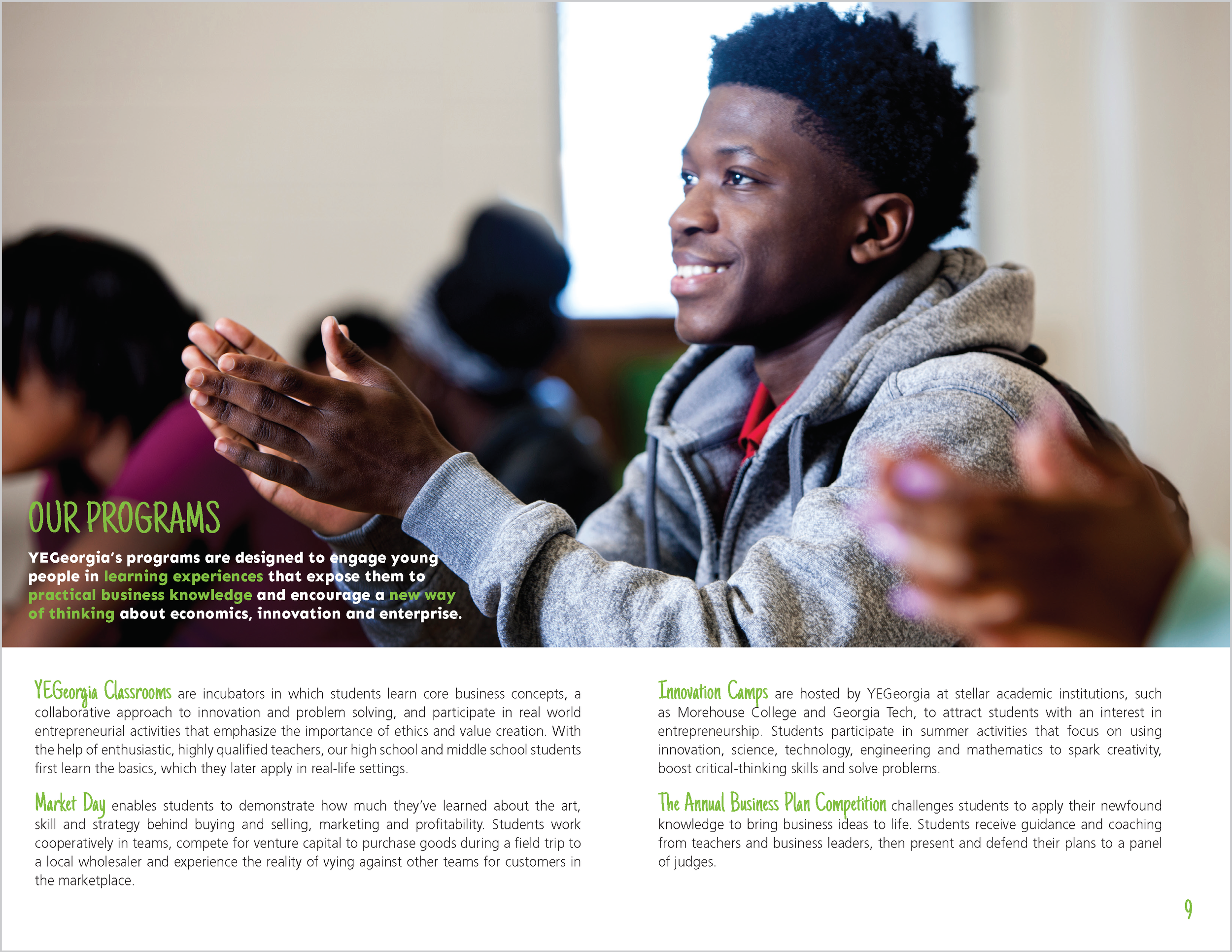 OUR PROGRAMS

YEGeorgia's programs are designed to engage young people in learning experiences that expose them to practical business knowledge and encourage a new way of thinking about economics, innovation and enterprise.

YEGeorgia Classrooms are incubators in which students learn core business concepts, a collaborative approach to innovation and problem solving, and participate in real world entrepreneurial activities that emphasize the importance of ethics and value creation. With the help of enthusiastic, highly qualified teachers, our high school and middle school students first learn the basics, which they later apply in real-life settings.

Market Day enables students to demonstrate how much they've learned about the art, skill and strategy behind buying and selling, marketing and profitability. Students work cooperatively in teams, compete for venture capital to purchase goods during a field trip to a local wholesaler and experience the reality of vying against other teams for customers in the marketplace.

Innovation Camps are hosted by YEGeorgia at stellar academic institutions, such as Morehouse College and Georgia Tech, to attract students with an interest in entrepreneurship. Students participate in summer activities that focus on using innovation, science, technology, engineering and mathematics to spark creativity, boost critical-thinking skills and solve problems.

The Annual Business Plan Competition challenges students to apply their newfound knowledge to bring business ideas to life. Students receive guidance and coaching from teachers and business leaders, then present and defend their plans to a panel of judges.

9